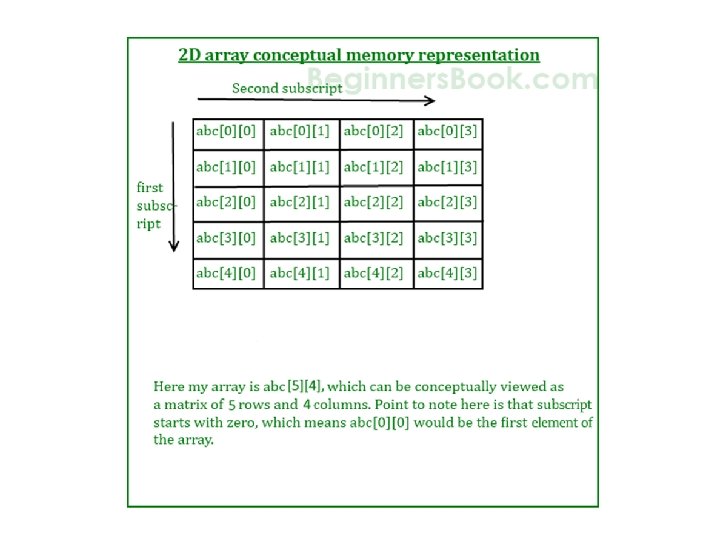 2D array conceptual memory representation

BeginnersBook.com

Second subscript

first subscript

| abc[0][0] | abc[0][1] | abc[0][2] | abc[0][3] |
|---|---|---|---|
| abc[1][0] | abc[1][1] | abc[1][2] | abc[1][3] |
| abc[2][0] | abc[2][1] | abc[2][2] | abc[2][3] |
| abc[3][0] | abc[3][1] | abc[3][2] | abc[3][3] |
| abc[4][0] | abc[4][1] | abc[4][2] | abc[4][3] |

Here my array is abc[5][4], which can be conceptually viewed as a matrix of 5 rows and 4 columns. Point to note here is that subscript starts with zero, which means abc[0][0] would be the first element of the array.